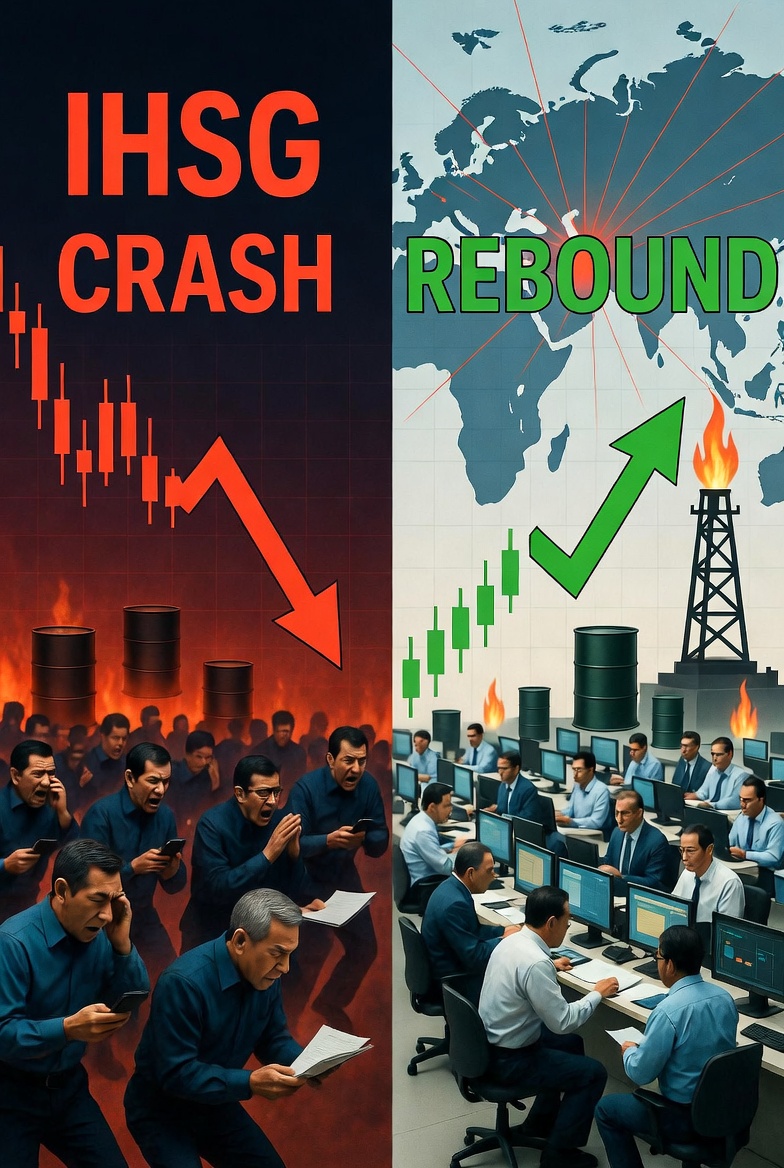 IHSG
CRASH

REBOUND